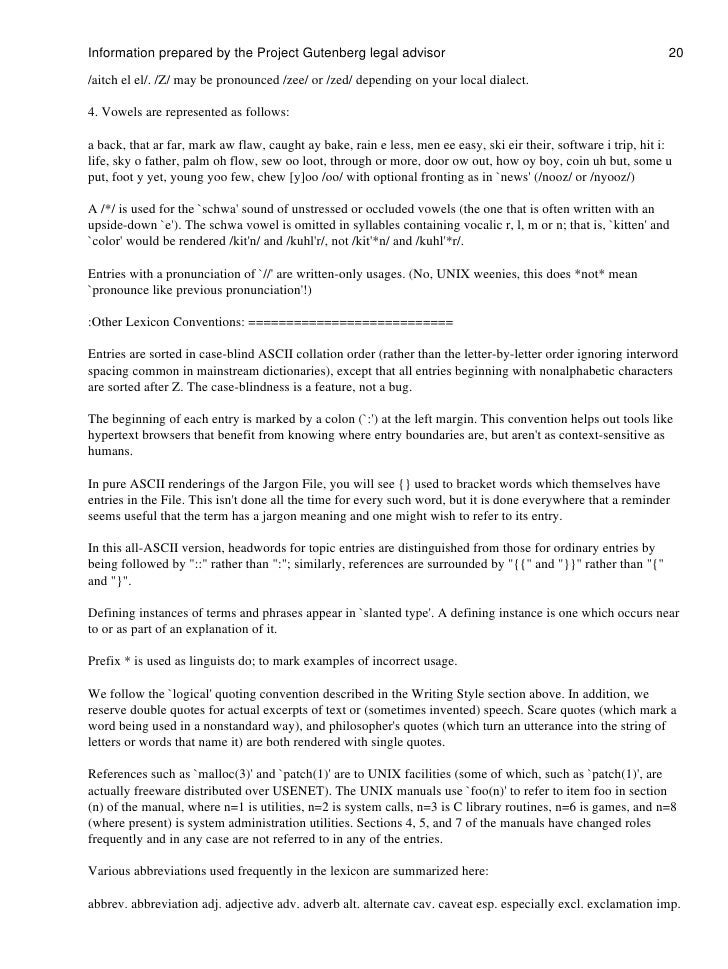 Information prepared by the Project Gutenberg legal advisor 20

/aitch el el/. /Z/ may be pronounced /zee/ or /zed/ depending on your local dialect.

4. Vowels are represented as follows:

a back, that ar far, mark aw flaw, caught ay bake, rain e less, men ee easy, ski eir their, software i trip, hit i: life, sky o father, palm oh flow, sew oo loot, through or more, door ow out, how oy boy, coin uh but, some u put, foot y yet, young yoo few, chew [y]oo /oo/ with optional fronting as in `news' (/nooz/ or /nyooz/)

A /*/ is used for the `schwa' sound of unstressed or occluded vowels (the one that is often written with an upside-down `e'). The schwa vowel is omitted in syllables containing vocalic r, l, m or n; that is, `kitten' and `color' would be rendered /kit'n/ and /kuhl'r/, not /kit'*n/ and /kuhl'*r/.

Entries with a pronunciation of `//' are written-only usages. (No, UNIX weenies, this does *not* mean `pronounce like previous pronunciation'!)

:Other Lexicon Conventions: ===========================

Entries are sorted in case-blind ASCII collation order (rather than the letter-by-letter order ignoring interword spacing common in mainstream dictionaries), except that all entries beginning with nonalphabetic characters are sorted after Z. The case-blindness is a feature, not a bug.

The beginning of each entry is marked by a colon (`:') at the left margin. This convention helps out tools like hypertext browsers that benefit from knowing where entry boundaries are, but aren't as context-sensitive as humans.

In pure ASCII renderings of the Jargon File, you will see {} used to bracket words which themselves have entries in the File. This isn't done all the time for every such word, but it is done everywhere that a reminder seems useful that the term has a jargon meaning and one might wish to refer to its entry.

In this all-ASCII version, headwords for topic entries are distinguished from those for ordinary entries by being followed by "::" rather than ":"; similarly, references are surrounded by "{{" and "}}" rather than "{" and "}".

Defining instances of terms and phrases appear in `slanted type'. A defining instance is one which occurs near to or as part of an explanation of it.

Prefix * is used as linguists do; to mark examples of incorrect usage.

We follow the `logical' quoting convention described in the Writing Style section above. In addition, we reserve double quotes for actual excerpts of text or (sometimes invented) speech. Scare quotes (which mark a word being used in a nonstandard way), and philosopher's quotes (which turn an utterance into the string of letters or words that name it) are both rendered with single quotes.

References such as `malloc(3)' and `patch(1)' are to UNIX facilities (some of which, such as `patch(1)', are actually freeware distributed over USENET). The UNIX manuals use `foo(n)' to refer to item foo in section (n) of the manual, where n=1 is utilities, n=2 is system calls, n=3 is C library routines, n=6 is games, and n=8 (where present) is system administration utilities. Sections 4, 5, and 7 of the manuals have changed roles frequently and in any case are not referred to in any of the entries.

Various abbreviations used frequently in the lexicon are summarized here:

abbrev. abbreviation adj. adjective adv. adverb alt. alternate cav. caveat esp. especially excl. exclamation imp.